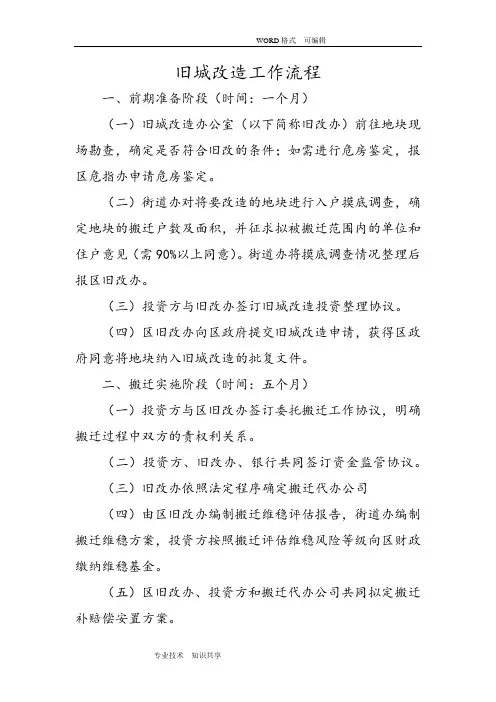 WORD格式 可编辑

旧城改造工作流程

一、前期准备阶段（时间：一个月）

（一）旧城改造办公室（以下简称旧改办）前往地块现场勘查，确定是否符合旧改的条件；如需进行危房鉴定，报区危指办申请危房鉴定。

（二）街道办对将要改造的地块进行入户摸底调查，确定地块的搬迁户数及面积，并征求拟被搬迁范围内的单位和住户意见（需90%以上同意）。街道办将摸底调查情况整理后报区旧改办。

（三）投资方与旧改办签订旧城改造投资整理协议。

（四）区旧改办向区政府提交旧城改造申请，获得区政府同意将地块纳入旧城改造的批复文件。

二、搬迁实施阶段（时间：五个月）

（一）投资方与区旧改办签订委托搬迁工作协议，明确搬迁过程中双方的责权利关系。

（二）投资方、旧改办、银行共同签订资金监管协议。

（三）旧改办依照法定程序确定搬迁代办公司

（四）由区旧改办编制搬迁维稳评估报告，街道办编制搬迁维稳方案，投资方按照搬迁评估维稳风险等级向区财政缴纳维稳基金。

（五）区旧改办、投资方和搬迁代办公司共同拟定搬迁补赔偿安置方案。

专业技术 知识共享